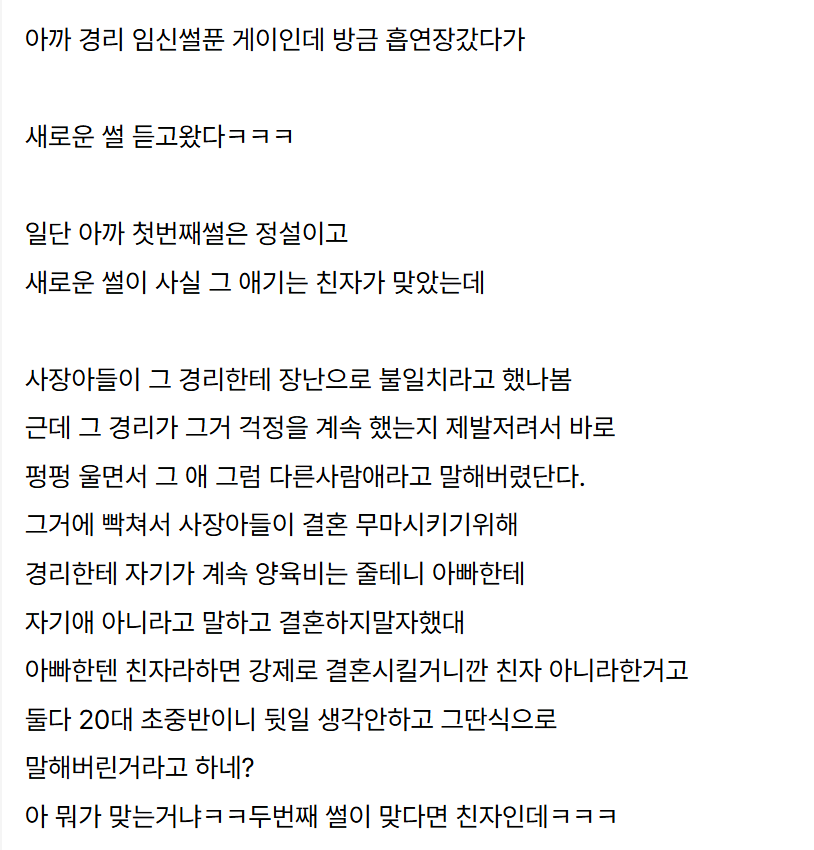 아까 경리 임신썰푼 게이인데 방금 흡연장갔다가

새로운 썰 듣고왔다ㅋㅋㅋ

일단 아까 첫번째썰은 정설이고
새로운 썰이 사실 그 애기는 친자가 맞았는데

사장아들이 그 경리한테 장난으로 불일치라고 했나봄
근데 그 경리가 그거 걱정을 계속 했는지 제발저려서 바로
펑펑 울면서 그 애 그럼 다른사람애라고 말해버렸단다.
그거에 빡쳐서 사장아들이 결혼 무마시키기위해
경리한테 자기가 계속 양육비는 줄테니 아빠한테
자기애 아니라고 말하고 결혼하지말자했대
아빠한텐 친자라하면 강제로 결혼시킬거니깐 친자 아니라한거고
둘다 20대 초중반이니 뒷일 생각안하고 그딴식으로
말해버린거라고 하네?
아 뭐가 맞는거냐ㅋㅋ두번째 썰이 맞다면 친자인데ㅋㅋㅋ